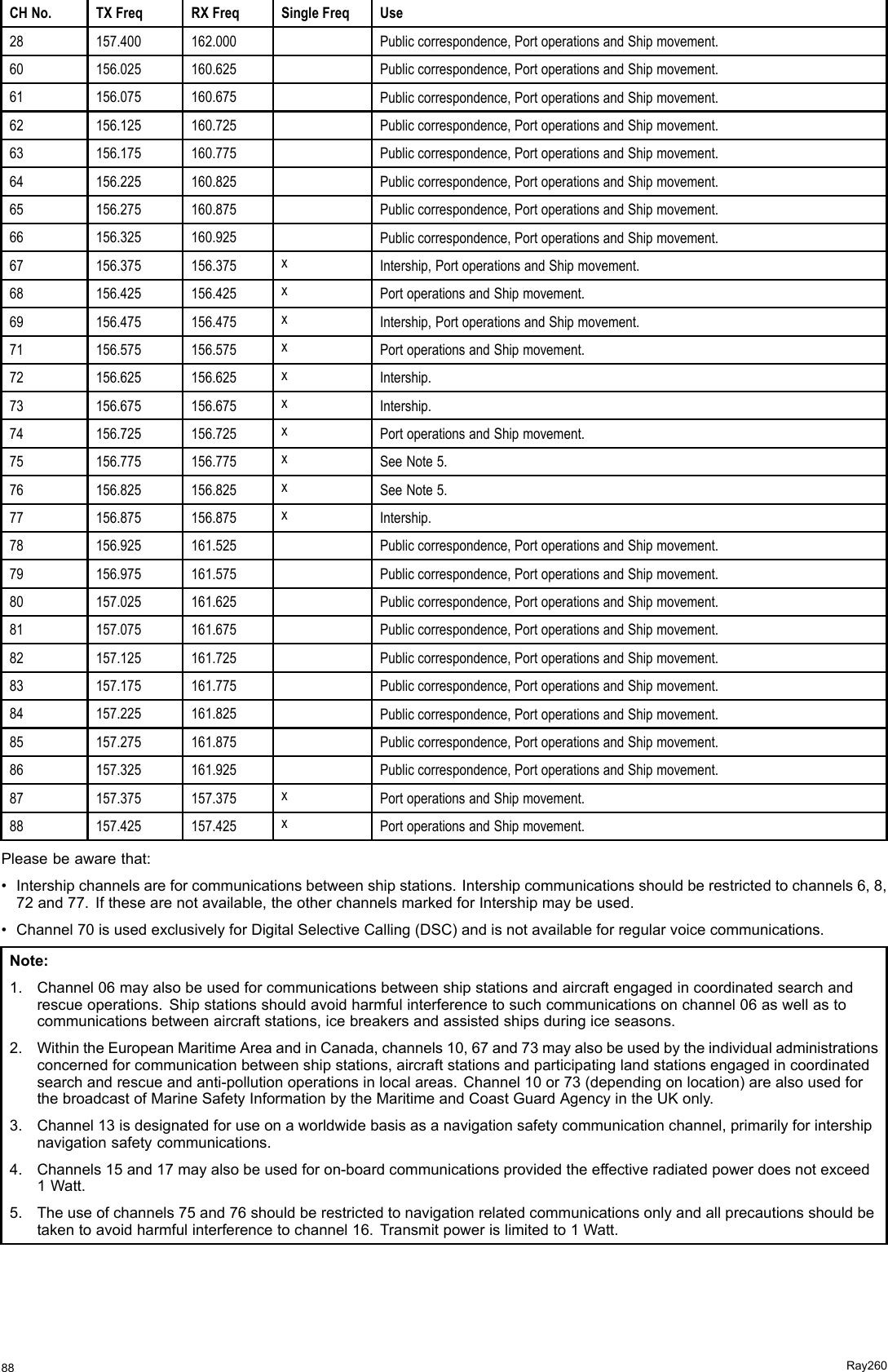 | CH No. | TX Freq | RX Freq | Single Freq | Use |
|---|---|---|---|---|
| 28 | 157.400 | 162.000 | | Public correspondence, Port operations and Ship movement. |
| 60 | 156.025 | 160.625 | | Public correspondence, Port operations and Ship movement. |
| 61 | 156.075 | 160.675 | | Public correspondence, Port operations and Ship movement. |
| 62 | 156.125 | 160.725 | | Public correspondence, Port operations and Ship movement. |
| 63 | 156.175 | 160.775 | | Public correspondence, Port operations and Ship movement. |
| 64 | 156.225 | 160.825 | | Public correspondence, Port operations and Ship movement. |
| 65 | 156.275 | 160.875 | | Public correspondence, Port operations and Ship movement. |
| 66 | 156.325 | 160.925 | | Public correspondence, Port operations and Ship movement. |
| 67 | 156.375 | 156.375 | x | Intership, Port operations and Ship movement. |
| 68 | 156.425 | 156.425 | x | Port operations and Ship movement. |
| 69 | 156.475 | 156.475 | x | Intership, Port operations and Ship movement. |
| 71 | 156.575 | 156.575 | x | Port operations and Ship movement. |
| 72 | 156.625 | 156.625 | x | Intership. |
| 73 | 156.675 | 156.675 | x | Intership. |
| 74 | 156.725 | 156.725 | x | Port operations and Ship movement. |
| 75 | 156.775 | 156.775 | x | See Note 5. |
| 76 | 156.825 | 156.825 | x | See Note 5. |
| 77 | 156.875 | 156.875 | x | Intership. |
| 78 | 156.925 | 161.525 | | Public correspondence, Port operations and Ship movement. |
| 79 | 156.975 | 161.575 | | Public correspondence, Port operations and Ship movement. |
| 80 | 157.025 | 161.625 | | Public correspondence, Port operations and Ship movement. |
| 81 | 157.075 | 161.675 | | Public correspondence, Port operations and Ship movement. |
| 82 | 157.125 | 161.725 | | Public correspondence, Port operations and Ship movement. |
| 83 | 157.175 | 161.775 | | Public correspondence, Port operations and Ship movement. |
| 84 | 157.225 | 161.825 | | Public correspondence, Port operations and Ship movement. |
| 85 | 157.275 | 161.875 | | Public correspondence, Port operations and Ship movement. |
| 86 | 157.325 | 161.925 | | Public correspondence, Port operations and Ship movement. |
| 87 | 157.375 | 157.375 | x | Port operations and Ship movement. |
| 88 | 157.425 | 157.425 | x | Port operations and Ship movement. |

Please be aware that:

• Intership channels are for communications between ship stations. Intership communications should be restricted to channels 6, 8, 72 and 77. If these are not available, the other channels marked for Intership may be used.

• Channel 70 is used exclusively for Digital Selective Calling (DSC) and is not available for regular voice communications.

Note:

1. Channel 06 may also be used for communications between ship stations and aircraft engaged in coordinated search and rescue operations. Ship stations should avoid harmful interference to such communications on channel 06 as well as to communications between aircraft stations, ice breakers and assisted ships during ice seasons.

2. Within the European Maritime Area and in Canada, channels 10, 67 and 73 may also be used by the individual administrations concerned for communication between ship stations, aircraft stations and participating land stations engaged in coordinated search and rescue and anti-pollution operations in local areas. Channel 10 or 73 (depending on location) are also used for the broadcast of Marine Safety Information by the Maritime and Coast Guard Agency in the UK only.

3. Channel 13 is designated for use on a worldwide basis as a navigation safety communication channel, primarily for intership navigation safety communications.

4. Channels 15 and 17 may also be used for on-board communications provided the effective radiated power does not exceed 1 Watt.

5. The use of channels 75 and 76 should be restricted to navigation related communications only and all precautions should be taken to avoid harmful interference to channel 16. Transmit power is limited to 1 Watt.

88 Ray260